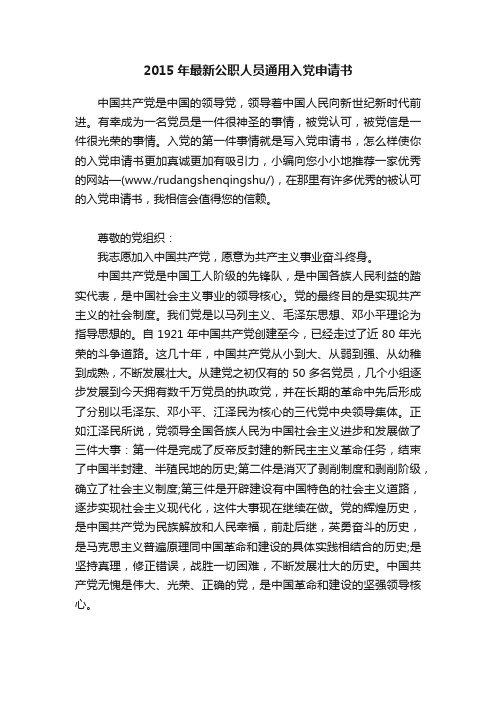 2015 年最新公职人员通用入党申请书

中国共产党是中国的领导党，领导着中国人民向新世纪新时代前进。有幸成为一名党员是一件很神圣的事情，被党认可，被党信是一件很光荣的事情。入党的第一件事情就是写入党申请书，怎么样使你的入党申请书更加真诚更加有吸引力，小编向您小小地推荐一家优秀的网站—(www./rudangshenqingshu/)，在那里有许多优秀的被认可的入党申请书，我相信会值得您的信赖。

尊敬的党组织：

我志愿加入中国共产党，愿意为共产主义事业奋斗终身。

中国共产党是中国工人阶级的先锋队，是中国各族人民利益的踏实代表，是中国社会主义事业的领导核心。党的最终目的是实现共产主义的社会制度。我们党是以马列主义、毛泽东思想、邓小平理论为指导思想的。自 1921 年中国共产党创建至今，已经走过了近 80 年光荣的斗争道路。这几十年，中国共产党从小到大、从弱到强、从幼稚到成熟，不断发展壮大。从建党之初仅有的 50 多名党员，几个小组逐步发展到今天拥有数千万党员的执政党，并在长期的革命中先后形成了分别以毛泽东、邓小平、江泽民为核心的三代党中央领导集体。正如江泽民所说，党领导全国各族人民为中国社会主义进步和发展做了三件大事：第一件是完成了反帝反封建的新民主主义革命任务，结束了中国半封建、半殖民地的历史;第二件是消灭了剥削制度和剥削阶级，确立了社会主义制度;第三件是开辟建设有中国特色的社会主义道路，逐步实现社会主义现代化，这件大事现在继续在做。党的辉煌历史，是中国共产党为民族解放和人民幸福，前赴后继，英勇奋斗的历史，是马克思主义普遍原理同中国革命和建设的具体实践相结合的历史;是坚持真理，修正错误，战胜一切困难，不断发展壮大的历史。中国共产党无愧是伟大、光荣、正确的党，是中国革命和建设的坚强领导核心。